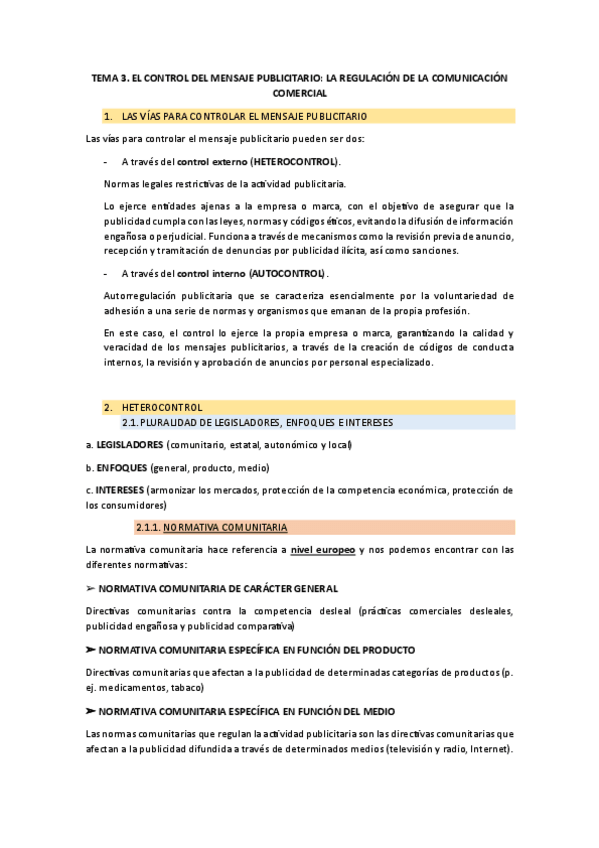 TEMA 3. EL CONTROL DEL MENSAJE PUBLICITARIO: LA REGULACIÓN DE LA COMUNICACIÓN COMERCIAL

1. LAS VÍAS PARA CONTROLAR EL MENSAJE PUBLICITARIO

Las vías para controlar el mensaje publicitario pueden ser dos:

- A través del control externo (HETEROCONTROL).

Normas legales restrictivas de la actividad publicitaria.

Lo ejerce entidades ajenas a la empresa o marca, con el objetivo de asegurar que la publicidad cumpla con las leyes, normas y códigos éticos, evitando la difusión de información engañosa o perjudicial. Funciona a través de mecanismos como la revisión previa de anuncio, recepción y tramitación de denuncias por publicidad ilícita, así como sanciones.

- A través del control interno (AUTOCONTROL).

Autorregulación publicitaria que se caracteriza esencialmente por la voluntariedad de adhesión a una serie de normas y organismos que emanan de la propia profesión.

En este caso, el control lo ejerce la propia empresa o marca, garantizando la calidad y veracidad de los mensajes publicitarios, a través de la creación de códigos de conducta internos, la revisión y aprobación de anuncios por personal especializado.

2. HETEROCONTROL

2.1. PLURALIDAD DE LEGISLADORES, ENFOQUES E INTERESES

a. LEGISLADORES (comunitario, estatal, autonómico y local)

b. ENFOQUES (general, producto, medio)

c. INTERESES (armonizar los mercados, protección de la competencia económica, protección de los consumidores)

2.1.1. NORMATIVA COMUNITARIA

La normativa comunitaria hace referencia a nivel europeo y nos podemos encontrar con las diferentes normativas:

➢ NORMATIVA COMUNITARIA DE CARÁCTER GENERAL

Directivas comunitarias contra la competencia desleal (prácticas comerciales desleales, publicidad engañosa y publicidad comparativa)

➢ NORMATIVA COMUNITARIA ESPECÍFICA EN FUNCIÓN DEL PRODUCTO

Directivas comunitarias que afectan a la publicidad de determinadas categorías de productos (p. ej. medicamentos, tabaco)

➢ NORMATIVA COMUNITARIA ESPECÍFICA EN FUNCIÓN DEL MEDIO

Las normas comunitarias que regulan la actividad publicitaria son las directivas comunitarias que afectan a la publicidad difundida a través de determinados medios (televisión y radio, Internet).